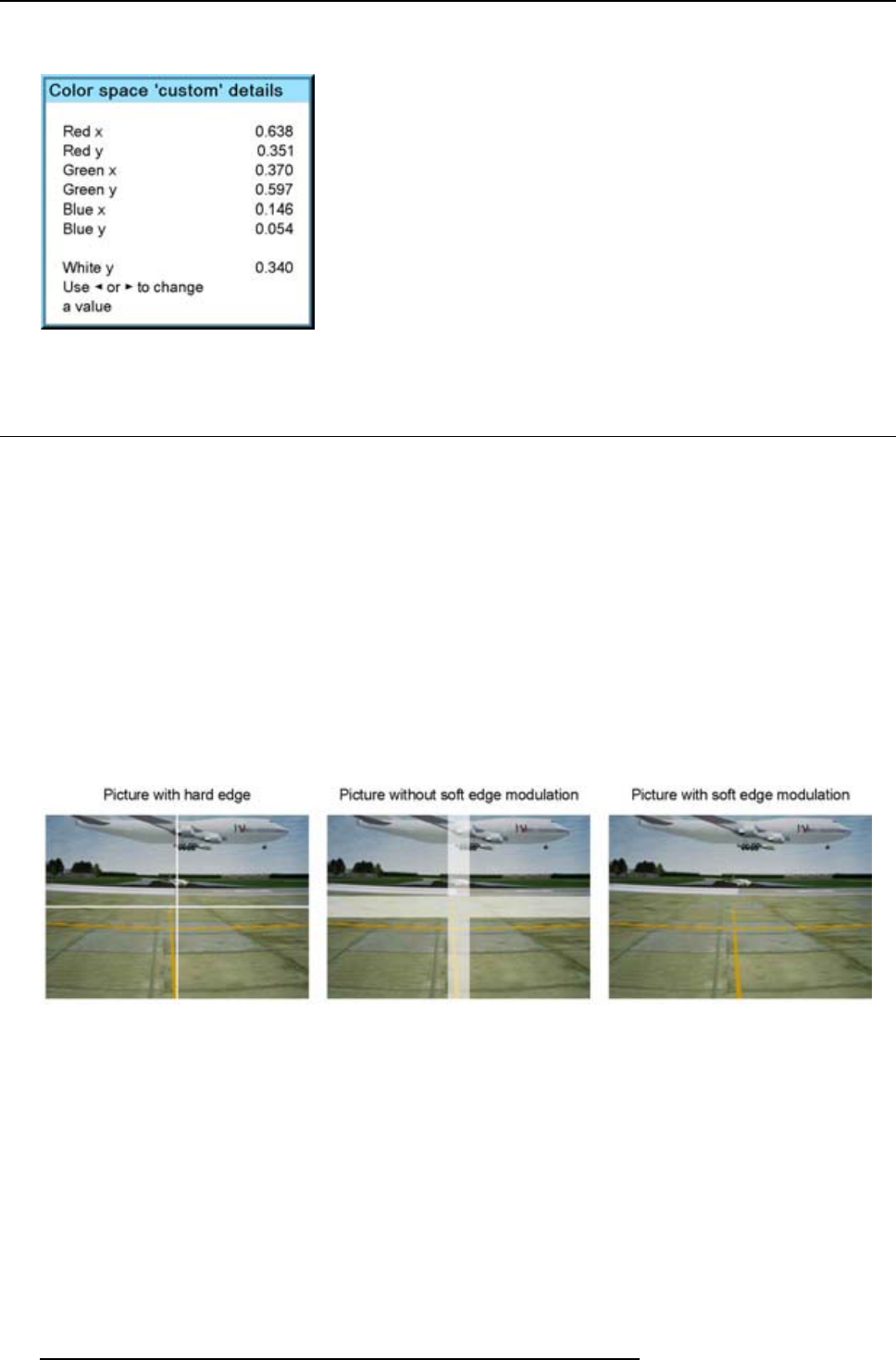 Color space 'custom' details

Red x 0.638
Red y 0.351
Green x 0.370
Green y 0.597
Blue x 0.146
Blue y 0.054

White y 0.340
Use ◄ or ► to change
a value

Picture with hard edge

Picture without soft edge modulation

Picture with soft edge modulation